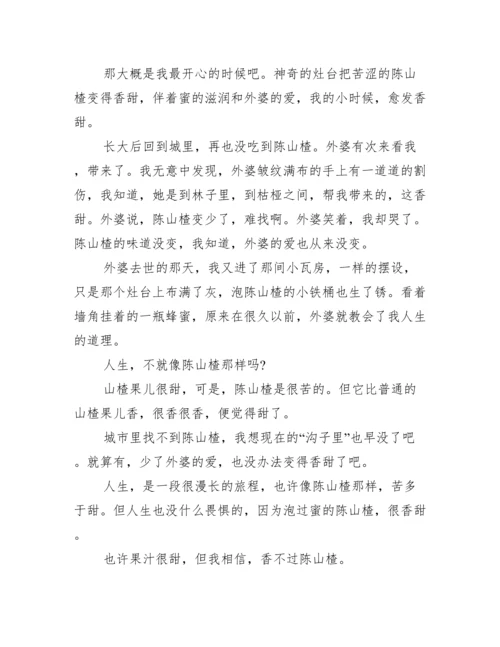 那大概是我最开心的时候吧。神奇的灶台把苦涩的陈山楂变得香甜，伴着蜜的滋润和外婆的爱，我的小时候，愈发香甜。

长大后回到城里，再也没吃到陈山楂。外婆有次来看我，带来了。我无意中发现，外婆皱纹满布的手上有一道道的割伤，我知道，她是到林子里，到枯桠之间，帮我带来的，这香甜。外婆说，陈山楂变少了，难找啊。外婆笑着，我却哭了。陈山楂的味道没变，我知道，外婆的爱也从来没变。

外婆去世的那天，我又进了那间小瓦房，一样的摆设，只是那个灶台上布满了灰，泡陈山楂的小铁桶也生了锈。看着墙角挂着的一瓶蜂蜜，原来在很久以前，外婆就教会了我人生的道理。

人生，不就像陈山楂那样吗?

山楂果儿很甜，可是，陈山楂是很苦的。但它比普通的山楂果儿香，很香很香，便觉得甜了。

城市里找不到陈山楂，我想现在的“沟子里”也早没了吧。就算有，少了外婆的爱，也没办法变得香甜了吧。

人生，是一段很漫长的旅程，也许像陈山楂那样，苦多于甜。但人生也没什么畏惧的，因为泡过蜜的陈山楂，很香甜。

也许果汁很甜，但我相信，香不过陈山楂。